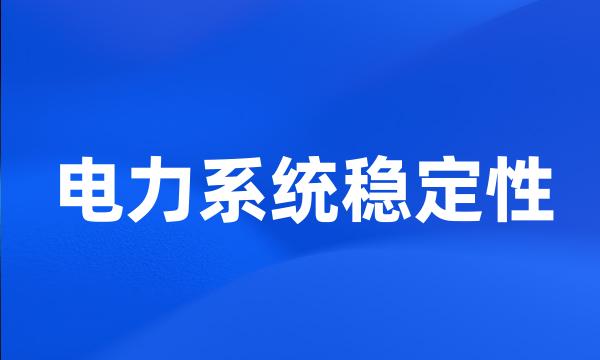 电力系统稳定性